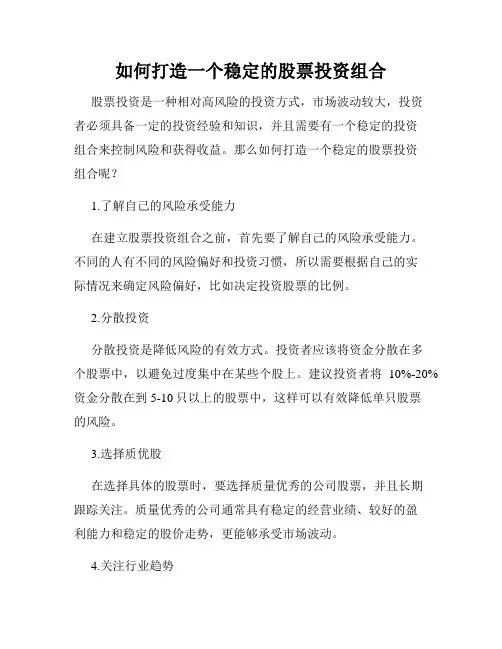 如何打造一个稳定的股票投资组合

股票投资是一种相对高风险的投资方式，市场波动较大，投资者必须具备一定的投资经验和知识，并且需要有一个稳定的投资组合来控制风险和获得收益。那么如何打造一个稳定的股票投资组合呢？

1.了解自己的风险承受能力

在建立股票投资组合之前，首先要了解自己的风险承受能力。不同的人有不同的风险偏好和投资习惯，所以需要根据自己的实际情况来确定风险偏好，比如决定投资股票的比例。

2.分散投资

分散投资是降低风险的有效方式。投资者应该将资金分散在多个股票中，以避免过度集中在某些个股上。建议投资者将 10%-20% 资金分散在到 5-10 只以上的股票中，这样可以有效降低单只股票的风险。

3.选择质优股

在选择具体的股票时，要选择质量优秀的公司股票，并且长期跟踪关注。质量优秀的公司通常具有稳定的经营业绩、较好的盈利能力和稳定的股价走势，更能够承受市场波动。

4.关注行业趋势